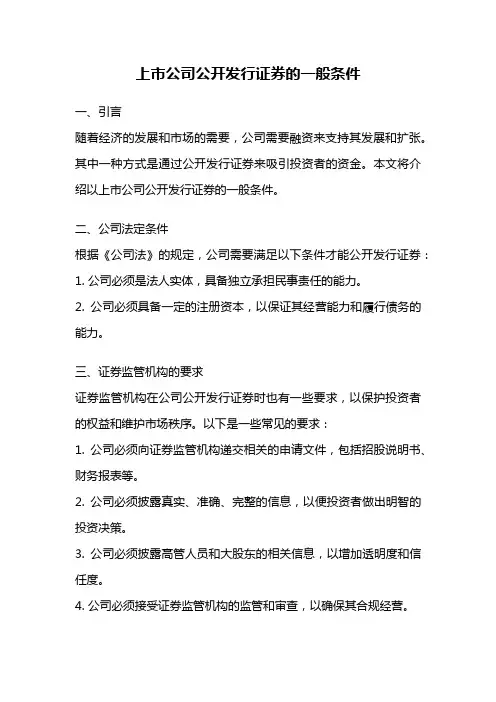 上市公司公开发行证券的一般条件

一、引言

随着经济的发展和市场的需要，公司需要融资来支持其发展和扩张。其中一种方式是通过公开发行证券来吸引投资者的资金。本文将介绍以上市公司公开发行证券的一般条件。

二、公司法定条件

根据《公司法》的规定，公司需要满足以下条件才能公开发行证券：

1. 公司必须是法人实体，具备独立承担民事责任的能力。

2. 公司必须具备一定的注册资本，以保证其经营能力和履行债务的能力。

三、证券监管机构的要求

证券监管机构在公司公开发行证券时也有一些要求，以保护投资者的权益和维护市场秩序。以下是一些常见的要求：

1. 公司必须向证券监管机构递交相关的申请文件，包括招股说明书、财务报表等。

2. 公司必须披露真实、准确、完整的信息，以便投资者做出明智的投资决策。

3. 公司必须披露高管人员和大股东的相关信息，以增加透明度和信任度。

4. 公司必须接受证券监管机构的监管和审查，以确保其合规经营。